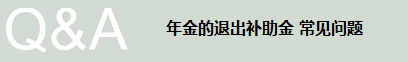 Q&A

年金的退出补助金 常见问题